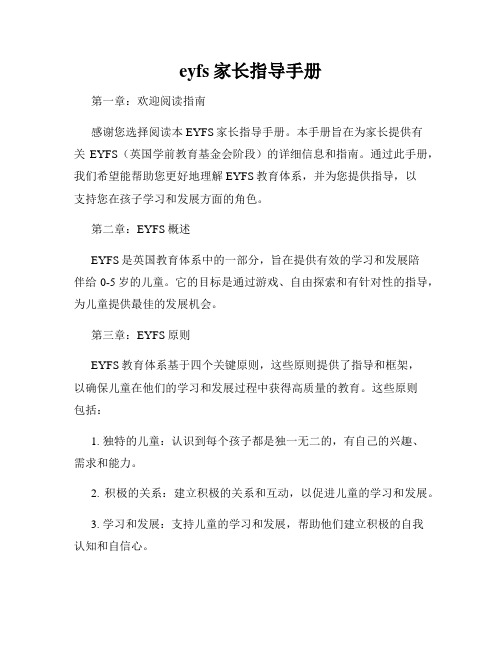 eyfs 家长指导手册

第一章：欢迎阅读指南

感谢您选择阅读本 EYFS 家长指导手册。本手册旨在为家长提供有关 EYFS（英国学前教育基金会阶段）的详细信息和指南。通过此手册，我们希望能帮助您更好地理解 EYFS 教育体系，并为您提供指导，以支持您在孩子学习和发展方面的角色。

第二章：EYFS 概述

EYFS 是英国教育体系中的一部分，旨在提供有效的学习和发展陪伴给 0-5 岁的儿童。它的目标是通过游戏、自由探索和有针对性的指导，为儿童提供最佳的发展机会。

第三章：EYFS 原则

EYFS 教育体系基于四个关键原则，这些原则提供了指导和框架，以确保儿童在他们的学习和发展过程中获得高质量的教育。这些原则包括：

1. 独特的儿童：认识到每个孩子都是独一无二的，有自己的兴趣、需求和能力。

2. 积极的关系：建立积极的关系和互动，以促进儿童的学习和发展。

3. 学习和发展：支持儿童的学习和发展，帮助他们建立积极的自我认知和自信心。